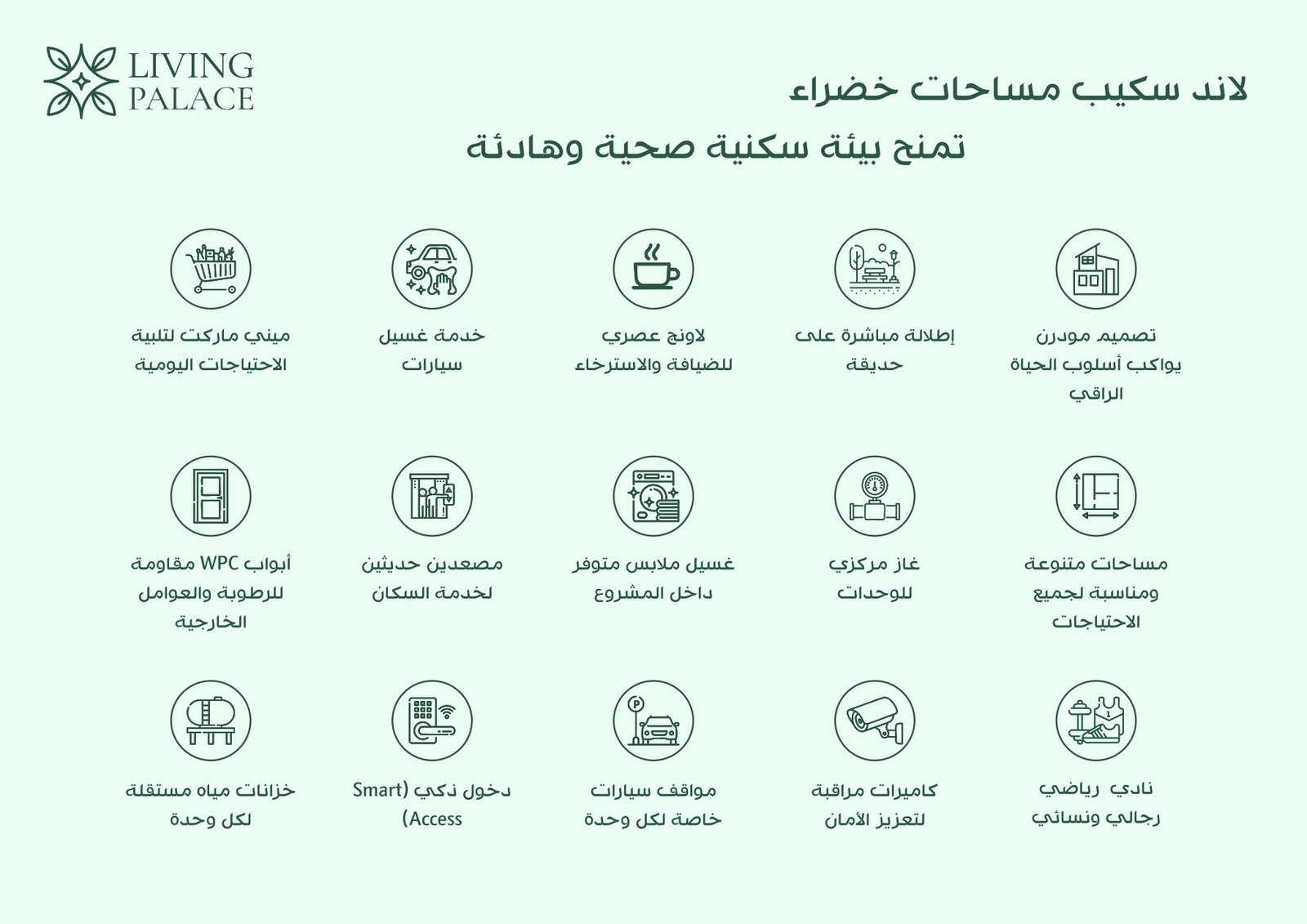 LIVING
PALACE

لاند سكيب مساحات خضراء
تمنح بيئة سكنية صحية وهادئة

تصميم مودرن يواكب أسلوب الحياة الراقي

إطلالة مباشرة على حديقة

لاونج عصري للضيافة والاسترخاء

خدمة غسيل سيارات

ميني ماركت لتلبية الاحتياجات اليومية

مساحات متنوعة ومناسبة لجميع الاحتياجات

غاز مركزي للوحدات

غسيل ملابس متوفر داخل المشروع

مصعدين حديثين لخدمة السكان

أبواب WPC مقاومة للرطوبة والعوامل الخارجية

نادي رياضي رجالي ونسائي

كاميرات مراقبة لتعزيز الأمان

مواقف سيارات خاصة لكل وحدة

دخول ذكي (Smart Access)

خزانات مياه مستقلة لكل وحدة